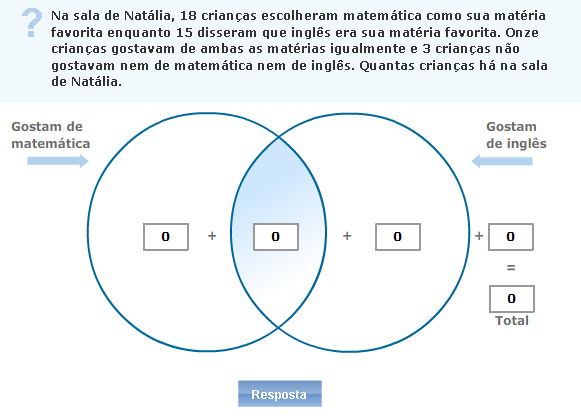 ?

Na sala de Natália, 18 crianças escolheram matemática como sua matéria favorita enquanto 15 disseram que inglês era sua matéria favorita. Onze crianças gostavam de ambas as matérias igualmente e 3 crianças não gostavam nem de matemática nem de inglês. Quantas crianças há na sala de Natália.

Gostam de matemática

Gostam de inglês

0 + 0 + 0 + 0

=

0

Total

Resposta